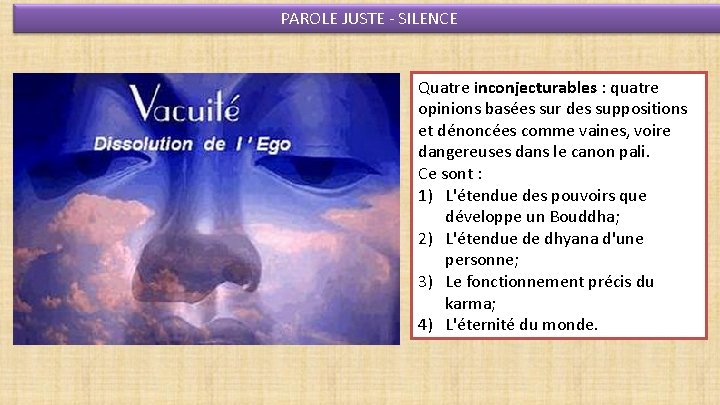 PAROLE JUSTE - SILENCE

Vacuité
Dissolution de l ' Ego

Quatre inconjecturables : quatre opinions basées sur des suppositions et dénoncées comme vaines, voire dangereuses dans le canon pali.
Ce sont :
1) L'étendue des pouvoirs que développe un Bouddha;
2) L'étendue de dhyana d'une personne;
3) Le fonctionnement précis du karma;
4) L'éternité du monde.